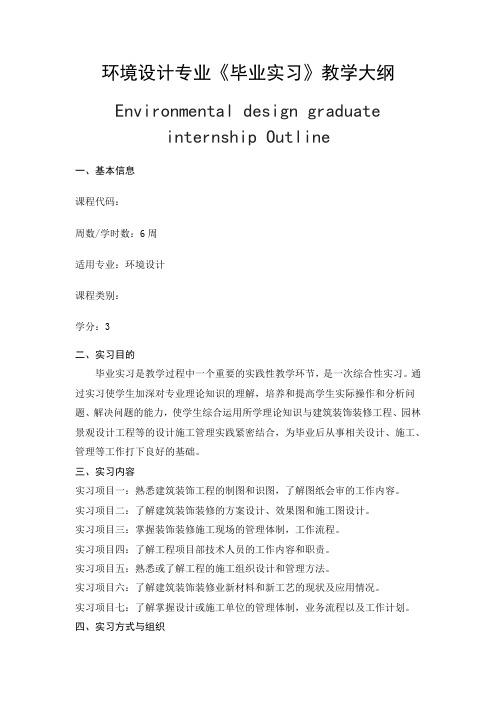 环境设计专业《毕业实习》教学大纲

Environmental design graduate internship Outline

一、基本信息

课程代码：

周数/学时数：6周

适用专业：环境设计

课程类别：

学分：3

二、实习目的

毕业实习是教学过程中一个重要的实践性教学环节，是一次综合性实习。通过实习使学生加深对专业理论知识的理解，培养和提高学生实际操作和分析问题、解决问题的能力，使学生综合运用所学理论知识与建筑装饰装修工程、园林景观设计工程等的设计施工管理实践紧密结合，为毕业后从事相关设计、施工、管理等工作打下良好的基础。

三、实习内容

实习项目一：熟悉建筑装饰工程的制图和识图，了解图纸会审的工作内容。

实习项目二：了解建筑装饰装修的方案设计、效果图和施工图设计。

实习项目三：掌握装饰装修施工现场的管理体制，工作流程。

实习项目四：了解工程项目部技术人员的工作内容和职责。

实习项目五：熟悉或了解工程的施工组织设计和管理方法。

实习项目六：了解建筑装饰装修业新材料和新工艺的现状及应用情况。

实习项目七：了解掌握设计或施工单位的管理体制，业务流程以及工作计划。

四、实习方式与组织